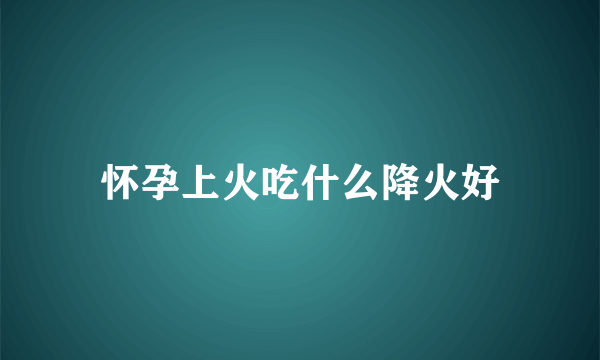 怀孕上火吃什么降火好